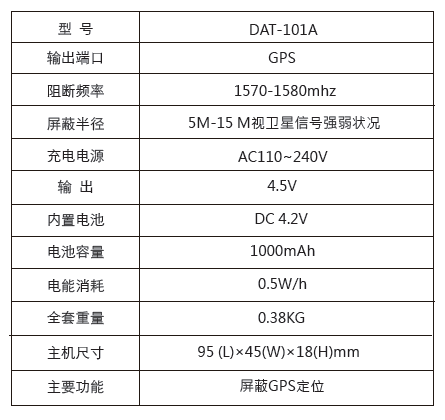 | 型 号 | DAT-101A |
|---|---|
| 输出端口 | GPS |
| 阻断频率 | 1570-1580mhz |
| 屏蔽半径 | 5M-15 M视卫星信号强弱状况 |
| 充电电源 | AC110~240V |
| 输 出 | 4.5V |
| 内置电池 | DC 4.2V |
| 电池容量 | 1000mAh |
| 电能消耗 | 0.5W/h |
| 全套重量 | 0.38KG |
| 主机尺寸 | 95 (L)×45(W)×18(H)mm |
| 主要功能 | 屏蔽GPS定位 |